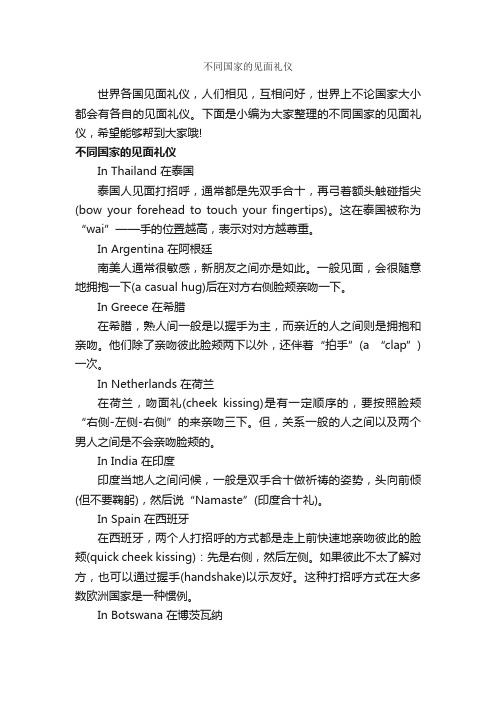 不同国家的见面礼仪

世界各国见面礼仪，人们相见，互相问好，世界上不论国家大小都会有各自的见面礼仪。下面是小编为大家整理的不同国家的见面礼仪，希望能够帮到大家哦!

不同国家的见面礼仪

In Thailand 在泰国

泰国人见面打招呼，通常都是先双手合十，再弓着额头触碰指尖(bow your forehead to touch your fingertips)。这在泰国被称为“wai”——手的位置越高，表示对对方越尊重。

In Argentina 在阿根廷

南美人通常很敏感，新朋友之间亦是如此。一般见面，会很随意地拥抱一下(a casual hug)后在对方右侧脸颊亲吻一下。

In Greece 在希腊

在希腊，熟人间一般是以握手为主，而亲近的人之间则是拥抱和亲吻。他们除了亲吻彼此脸颊两下以外，还伴着“拍手”(a “clap”)一次。

In Netherlands 在荷兰

在荷兰，吻面礼(cheek kissing)是有一定顺序的，要按照脸颊“右侧-左侧-右侧”的来亲吻三下。但，关系一般的人之间以及两个男人之间是不会亲吻脸颊的。

In India 在印度

印度当地人之间问候，一般是双手合十做祈祷的姿势，头向前倾(但不要鞠躬)，然后说“Namaste”(印度合十礼)。

In Spain 在西班牙

在西班牙，两个人打招呼的方式都是走上前快速地亲吻彼此的脸颊(quick cheek kissing)：先是右侧，然后左侧。如果彼此不太了解对方，也可以通过握手(handshake)以示友好。这种打招呼方式在大多数欧洲国家是一种惯例。

In Botswana 在博茨瓦纳